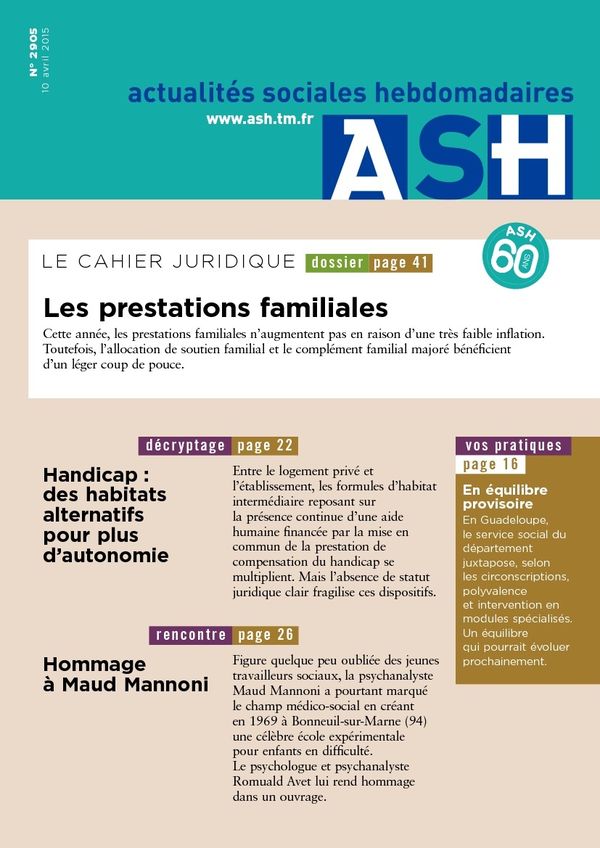 N° 2905
10 avril 2015

actualités sociales hebdomadaires

www.ash.tm.fr

ASH

ASH 60 ANS

LE CAHIER JURIDIQUE dossier page 41

Les prestations familiales

Cette année, les prestations familiales n'augmentent pas en raison d'une très faible inflation. Toutefois, l'allocation de soutien familial et le complément familial majoré bénéficient d'un léger coup de pouce.

décryptage page 22

Handicap : des habitats alternatifs pour plus d'autonomie

Entre le logement privé et l'établissement, les formules d'habitat intermédiaire reposant sur la présence continue d'une aide humaine financée par la mise en commun de la prestation de compensation du handicap se multiplient. Mais l'absence de statut juridique clair fragilise ces dispositifs.

rencontre page 26

Hommage à Maud Mannoni

Figure quelque peu oubliée des jeunes travailleurs sociaux, la psychanalyste Maud Mannoni a pourtant marqué le champ médico-social en créant en 1969 à Bonneuil-sur-Marne (94) une célèbre école expérimentale pour enfants en difficulté.
Le psychologue et psychanalyste Romuald Avet lui rend hommage dans un ouvrage.

vos pratiques page 16

En équilibre provisoire

En Guadeloupe, le service social du département juxtapose, selon les circonscriptions, polyvalence et intervention en modules spécialisés. Un équilibre qui pourrait évoluer prochainement.